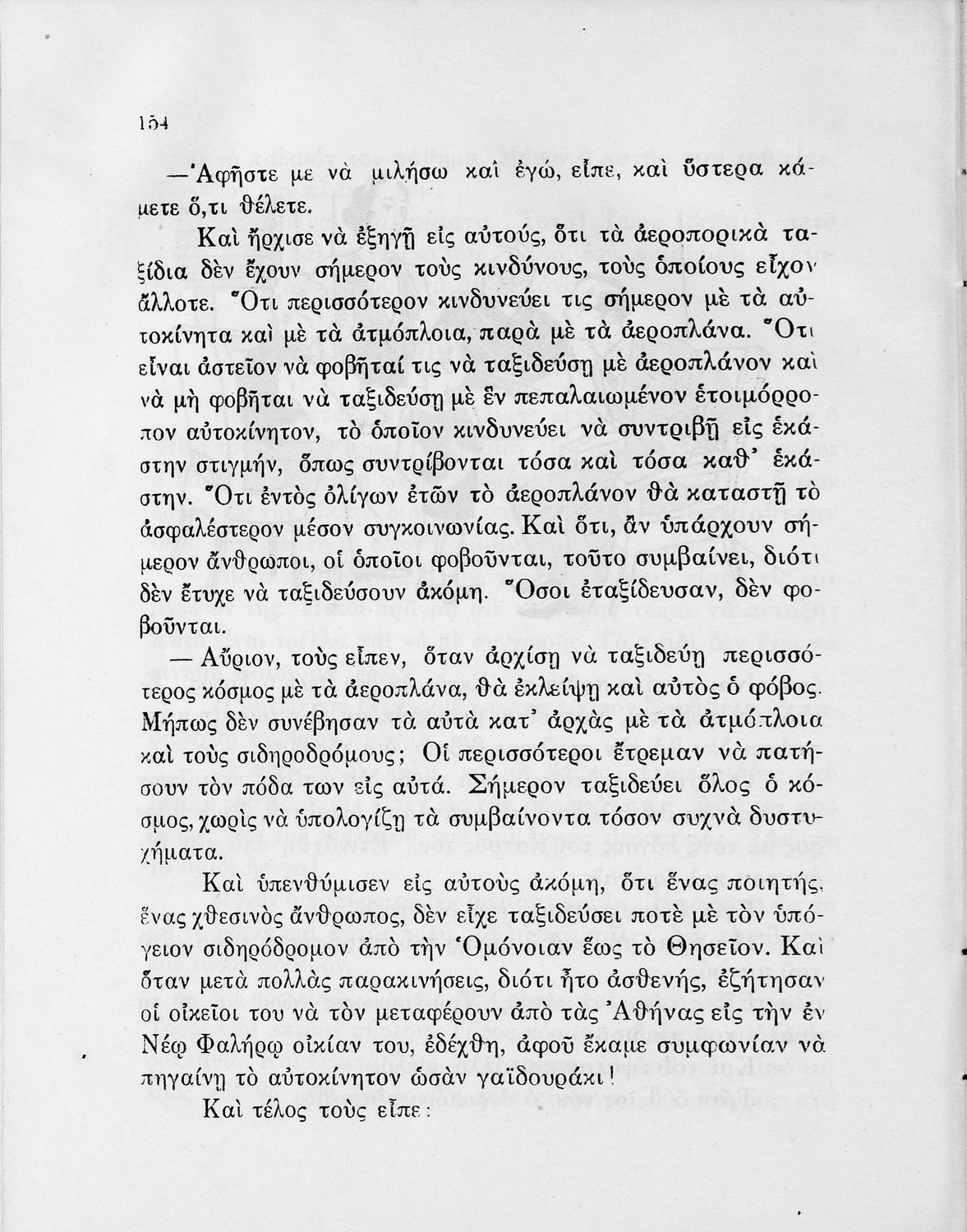 154

—Ἀφῆστε με νὰ μιλήσω καὶ ἐγώ, εἶπε, καὶ ὕστερα κάμετε ὅ,τι θέλετε.

Καὶ ἤρχισε νὰ ἐξηγῇ εἰς αὐτούς, ὅτι τὰ ἀεροπορικὰ ταξίδια δὲν ἔχουν σήμερον τοὺς κινδύνους, τοὺς ὁποίους εἶχον ἄλλοτε. Ὅτι περισσότερον κινδυνεύει τις σήμερον μὲ τὰ αὐτοκίνητα καὶ μὲ τὰ ἀτμόπλοια, παρὰ μὲ τὰ ἀεροπλάνα. Ὅτι εἶναι ἀστεῖον νὰ φοβῆταί τις νὰ ταξιδεύσῃ μὲ ἀεροπλάνον καὶ νὰ μὴ φοβῆται νὰ ταξιδεύσῃ μὲ ἓν πεπαλαιωμένον ἑτοιμόρροπον αὐτοκίνητον, τὸ ὁποῖον κινδυνεύει νὰ συντριβῇ εἰς ἑκάστην στιγμήν, ὅπως συντρίβονται τόσα καὶ τόσα καθ' ἑκάστην. Ὅτι ἐντὸς ὀλίγων ἐτῶν τὸ ἀεροπλάνον θὰ καταστῇ τὸ ἀσφαλέστερον μέσον συγκοινωνίας. Καὶ ὅτι, ἂν ὑπάρχουν σήμερον ἄνθρωποι, οἱ ὁποῖοι φοβοῦνται, τοῦτο συμβαίνει, διότι δὲν ἔτυχε νὰ ταξιδεύσουν ἀκόμη. Ὅσοι ἐταξίδευσαν, δὲν φοβοῦνται.

— Αὔριον, τοὺς εἶπεν, ὅταν ἀρχίσῃ νὰ ταξιδεύῃ περισσότερος κόσμος μὲ τὰ ἀεροπλάνα, θὰ ἐκλείψῃ καὶ αὐτὸς ὁ φόβος. Μήπως δὲν συνέβησαν τὰ αὐτὰ κατ' ἀρχὰς μὲ τὰ ἀτμόπλοια καὶ τοὺς σιδηροδρόμους; Οἱ περισσότεροι ἔτρεμαν νὰ πατήσουν τὸν πόδα των εἰς αὐτά. Σήμερον ταξιδεύει ὅλος ὁ κόσμος, χωρὶς νὰ ὑπολογίζῃ τὰ συμβαίνοντα τόσον συχνὰ δυστυχήματα.

Καὶ ὑπενθύμισεν εἰς αὐτοὺς ἀκόμη, ὅτι ἕνας ποιητής, ἕνας χθεσινὸς ἄνθρωπος, δὲν εἶχε ταξιδεύσει ποτὲ μὲ τὸν ὑπόγειον σιδηρόδρομον ἀπὸ τὴν Ὁμόνοιαν ἕως τὸ Θησεῖον. Καὶ ὅταν μετὰ πολλὰς παρακινήσεις, διότι ἦτο ἀσθενής, ἐζήτησαν οἱ οἰκεῖοι του νὰ τὸν μεταφέρουν ἀπὸ τὰς Ἀθήνας εἰς τὴν ἐν Νέῳ Φαλήρῳ οἰκίαν του, ἐδέχθη, ἀφοῦ ἔκαμε συμφωνίαν νὰ πηγαίνῃ τὸ αὐτοκίνητον ὡσὰν γαϊδουράκι!

Καὶ τέλος τοὺς εἶπε: